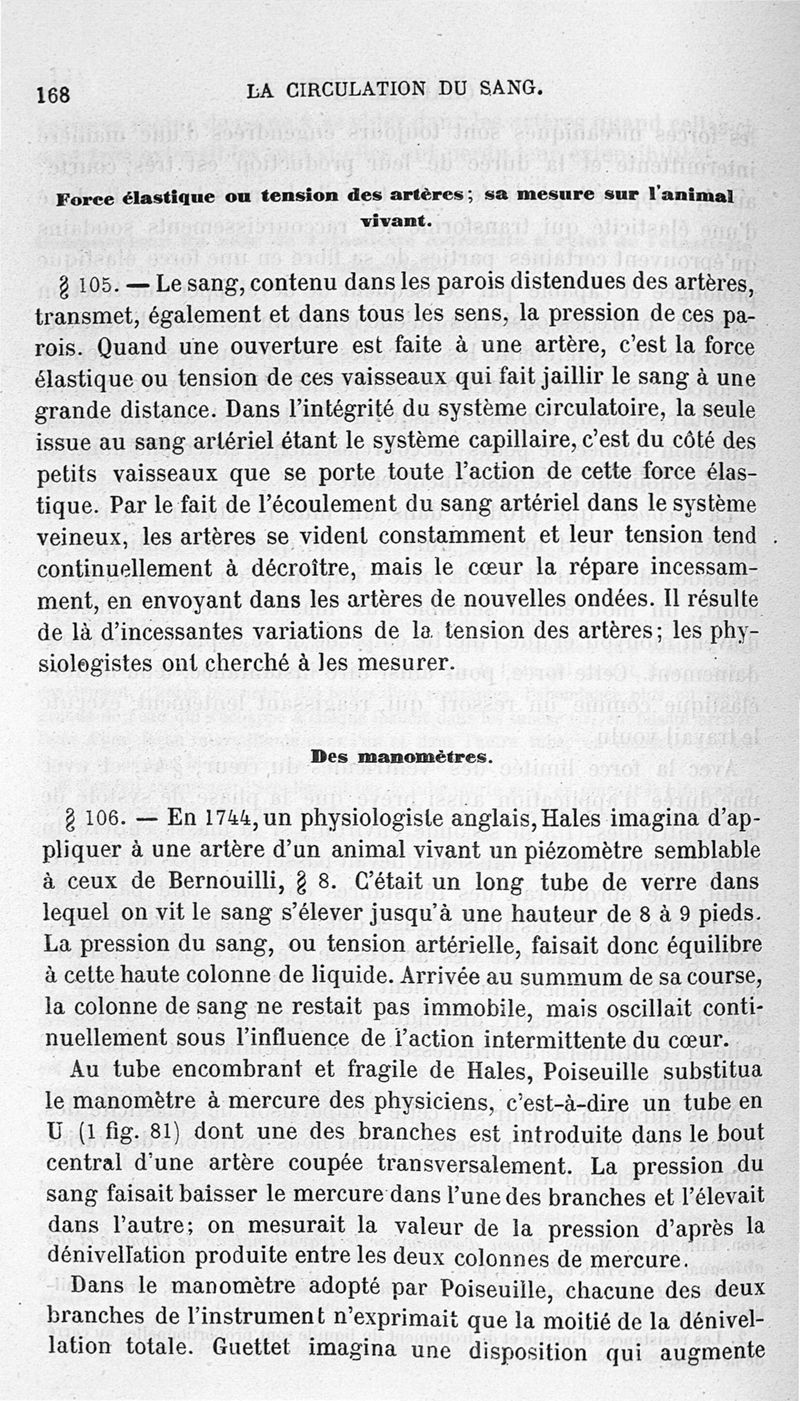 168 LA CIRCULATION DU SANG.

Force élastique ou tension des artères; sa mesure sur l'animal vivant.

§ 105. — Le sang, contenu dans les parois distendues des artères, transmet, également et dans tous les sens, la pression de ces parois. Quand une ouverture est faite à une artère, c'est la force élastique ou tension de ces vaisseaux qui fait jaillir le sang à une grande distance. Dans l'intégrité du système circulatoire, la seule issue au sang artériel étant le système capillaire, c'est du côté des petits vaisseaux que se porte toute l'action de cette force élastique. Par le fait de l'écoulement du sang artériel dans le système veineux, les artères se vident constamment et leur tension tend continuellement à décroître, mais le cœur la répare incessamment, en envoyant dans les artères de nouvelles ondées. Il résulte de là d'incessantes variations de la tension des artères; les physiologistes ont cherché à les mesurer.

Des manomètres.

§ 106. — En 1744, un physiologiste anglais, Hales imagina d'appliquer à une artère d'un animal vivant un piézomètre semblable à ceux de Bernouilli, § 8. C'était un long tube de verre dans lequel on vit le sang s'élever jusqu'à une hauteur de 8 à 9 pieds. La pression du sang, ou tension artérielle, faisait donc équilibre à cette haute colonne de liquide. Arrivée au summum de sa course, la colonne de sang ne restait pas immobile, mais oscillait continuellement sous l'influence de l'action intermittente du cœur.

Au tube encombrant et fragile de Hales, Poiseuille substitua le manomètre à mercure des physiciens, c'est-à-dire un tube en U (1 fig. 81) dont une des branches est introduite dans le bout central d'une artère coupée transversalement. La pression du sang faisait baisser le mercure dans l'une des branches et l'élevait dans l'autre; on mesurait la valeur de la pression d'après la dénivellation produite entre les deux colonnes de mercure.

Dans le manomètre adopté par Poiseuille, chacune des deux branches de l'instrument n'exprimait que la moitié de la dénivellation totale. Guettet imagina une disposition qui augmente